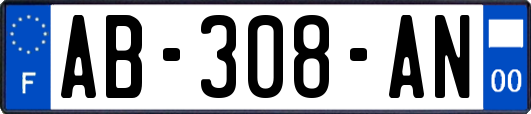 F
AB-308-AN
00